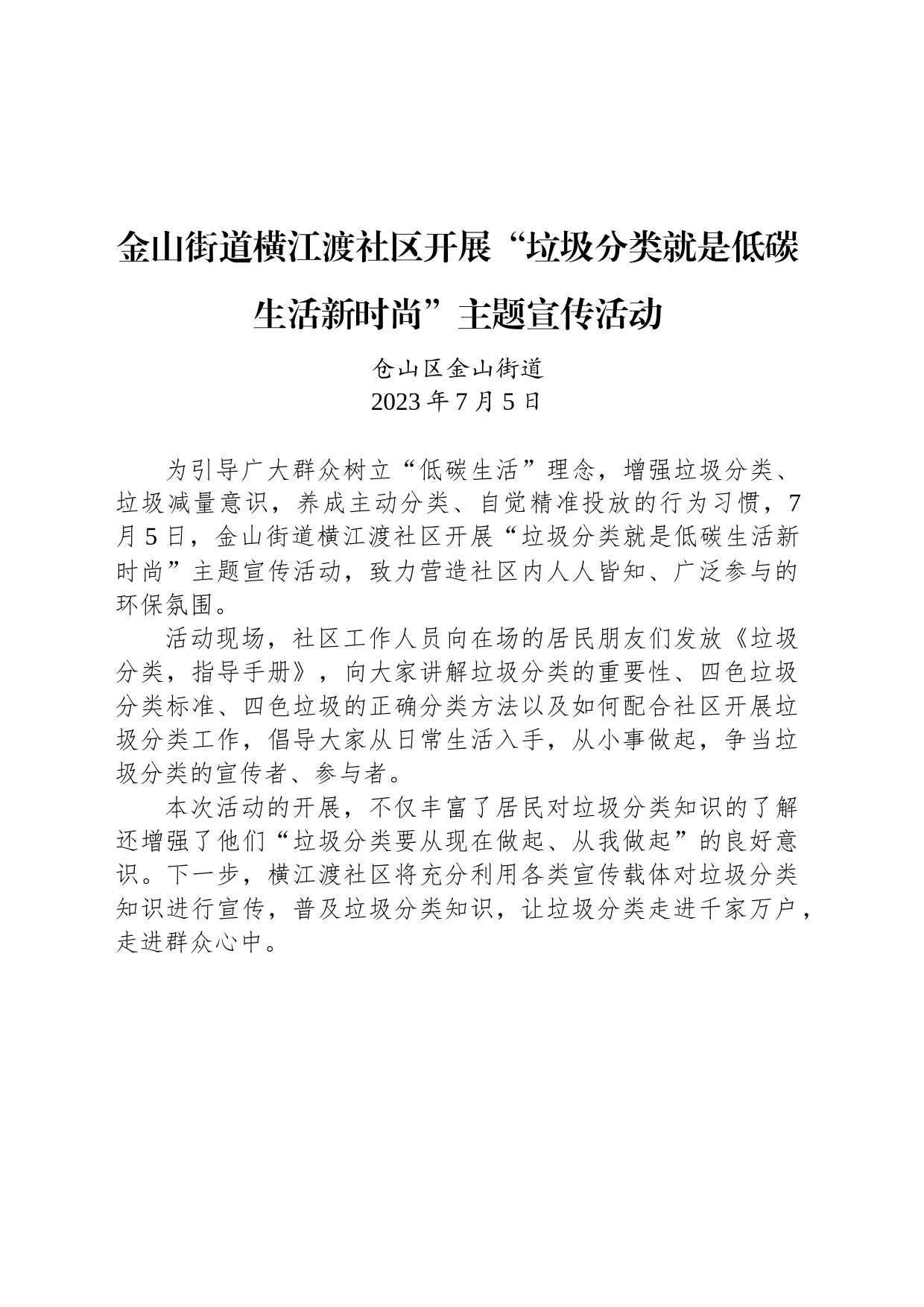 金山街道横江渡社区开展“垃圾分类就是低碳生活新时尚”主题宣传活动

仓山区金山街道
2023 年 7 月 5 日

为引导广大群众树立“低碳生活”理念，增强垃圾分类、垃圾减量意识，养成主动分类、自觉精准投放的行为习惯，7 月 5 日，金山街道横江渡社区开展“垃圾分类就是低碳生活新时尚”主题宣传活动，致力营造社区内人人皆知、广泛参与的环保氛围。

活动现场，社区工作人员向在场的居民朋友们发放《垃圾分类，指导手册》，向大家讲解垃圾分类的重要性、四色垃圾分类标准、四色垃圾的正确分类方法以及如何配合社区开展垃圾分类工作，倡导大家从日常生活入手，从小事做起，争当垃圾分类的宣传者、参与者。

本次活动的开展，不仅丰富了居民对垃圾分类知识的了解还增强了他们“垃圾分类要从现在做起、从我做起”的良好意识。下一步，横江渡社区将充分利用各类宣传载体对垃圾分类知识进行宣传，普及垃圾分类知识，让垃圾分类走进千家万户，走进群众心中。